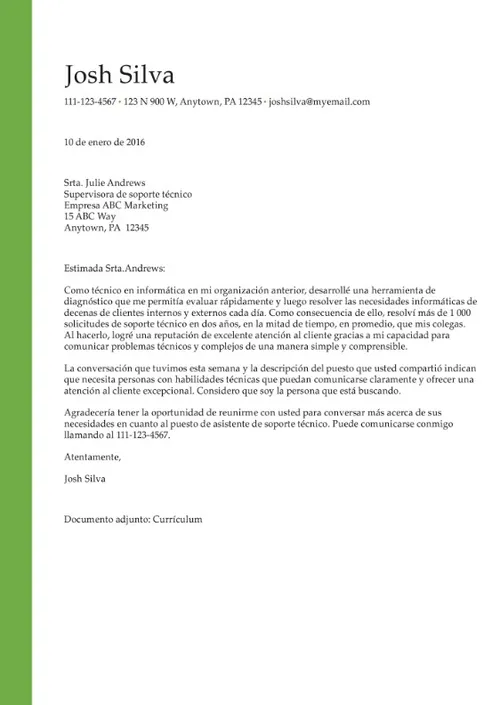 Josh Silva

111-123-4567 • 123 N 900 W, Anytown, PA 12345 • joshsilva@myemail.com

10 de enero de 2016

Srta. Julie Andrews
Supervisora de soporte técnico
Empresa ABC Marketing
15 ABC Way
Anytown, PA 12345

Estimada Srta.Andrews:

Como técnico en informática en mi organización anterior, desarrollé una herramienta de diagnóstico que me permitía evaluar rápidamente y luego resolver las necesidades informáticas de decenas de clientes internos y externos cada día. Como consecuencia de ello, resolví más de 1 000 solicitudes de soporte técnico en dos años, en la mitad de tiempo, en promedio, que mis colegas. Al hacerlo, logré una reputación de excelente atención al cliente gracias a mi capacidad para comunicar problemas técnicos y complejos de una manera simple y comprensible.

La conversación que tuvimos esta semana y la descripción del puesto que usted compartió indican que necesita personas con habilidades técnicas que puedan comunicarse claramente y ofrecer una atención al cliente excepcional. Considero que soy la persona que está buscando.

Agradecería tener la oportunidad de reunirme con usted para conversar más acerca de sus necesidades en cuanto al puesto de asistente de soporte técnico. Puede comunicarse conmigo llamando al 111-123-4567.

Atentamente,

Josh Silva

Documento adjunto: Currículum